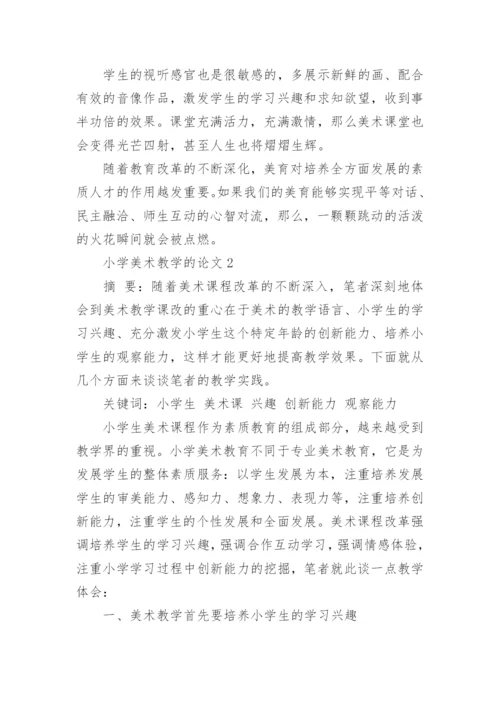 学生的视听感官也是很敏感的，多展示新鲜的画、配合有效的音像作品，激发学生的学习兴趣和求知欲望，收到事半功倍的效果。课堂充满活力，充满激情，那么美术课堂也会变得光芒四射，甚至人生也将熠熠生辉。

随着教育改革的不断深化，美育对培养全方面发展的素质人才的作用越发重要。如果我们的美育能够实现平等对话、民主融洽、师生互动的心智对流，那么，一颗颗跳动的活泼的火花瞬间就会被点燃。

小学美术教学的论文 2

摘 要：随着美术课程改革的不断深入，笔者深刻地体会到美术教学课改的重心在于美术的教学语言、小学生的学习兴趣、充分激发小学生这个特定年龄的创新能力、培养小学生的观察能力，这样才能更好地提高教学效果。下面就从几个方面来谈谈笔者的教学实践。

关键词：小学生 美术课 兴趣 创新能力 观察能力

小学生美术课程作为素质教育的组成部分，越来越受到教学界的重视。小学美术教育不同于专业美术教育，它是为发展学生的整体素质服务：以学生发展为本，注重培养发展学生的审美能力、感知力、想象力、表现力等，注重培养创新能力，注重学生的个性发展和全面发展。美术课程改革强调培养学生的学习兴趣，强调合作互动学习，强调情感体验，注重小学学习过程中创新能力的挖掘，笔者就此谈一点教学体会：

一、美术教学首先要培养小学生的学习兴趣